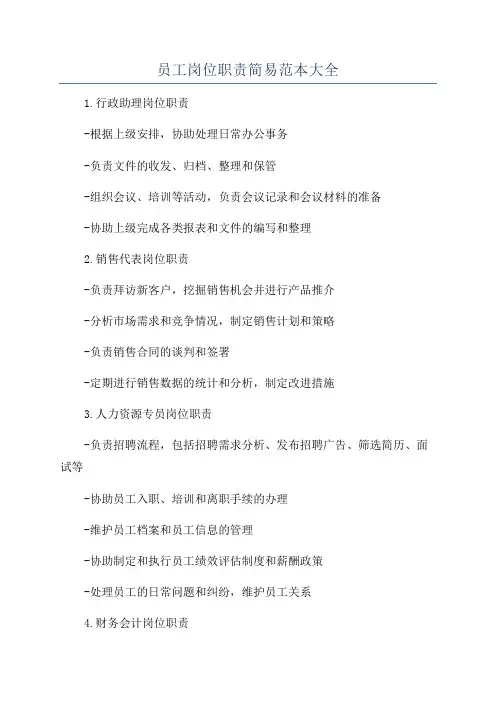 员工岗位职责简易范本大全

1.行政助理岗位职责

-根据上级安排，协助处理日常办公事务

-负责文件的收发、归档、整理和保管

-组织会议、培训等活动，负责会议记录和会议材料的准备

-协助上级完成各类报表和文件的编写和整理

2.销售代表岗位职责

-负责拜访新客户，挖掘销售机会并进行产品推介

-分析市场需求和竞争情况，制定销售计划和策略

-负责销售合同的谈判和签署

-定期进行销售数据的统计和分析，制定改进措施

3.人力资源专员岗位职责

-负责招聘流程，包括招聘需求分析、发布招聘广告、筛选简历、面试等

-协助员工入职、培训和离职手续的办理

-维护员工档案和员工信息的管理

-协助制定和执行员工绩效评估制度和薪酬政策

-处理员工的日常问题和纠纷，维护员工关系

4.财务会计岗位职责